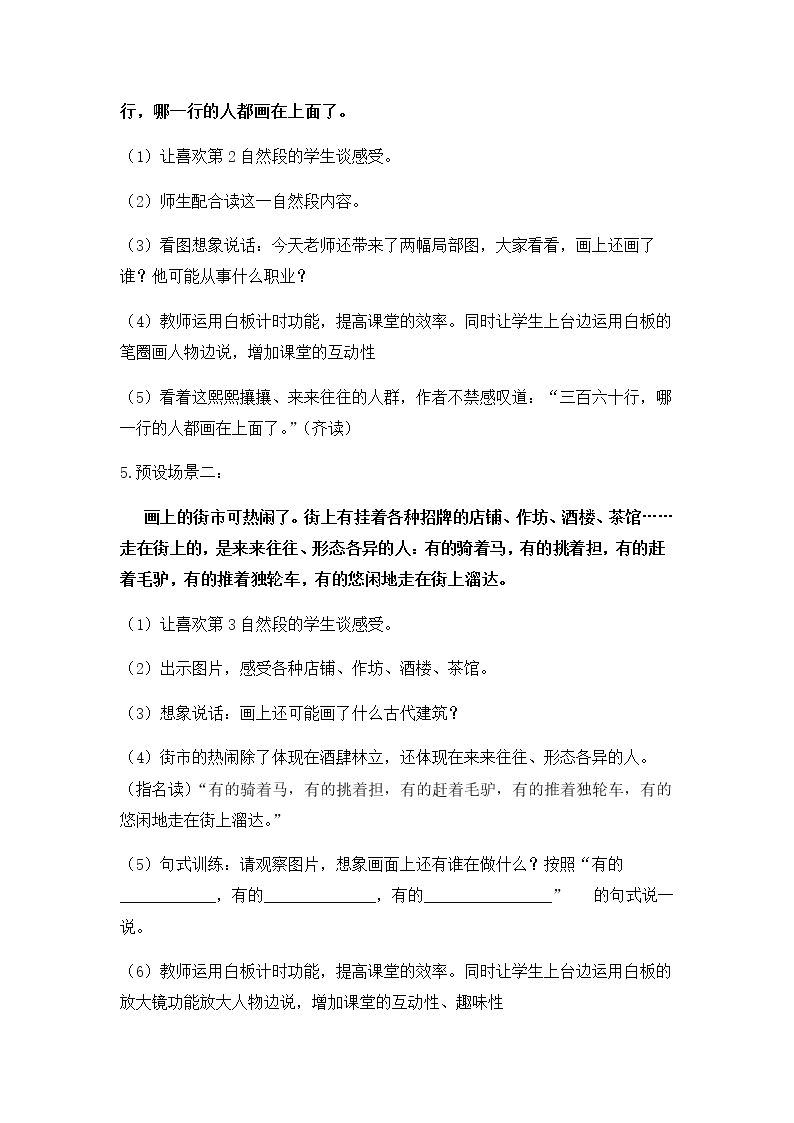 行，哪一行的人都画在上面了。

（1）让喜欢第2自然段的学生谈感受。

（2）师生配合读这一自然段内容。

（3）看图想象说话：今天老师还带来了两幅局部图，大家看看，画上还画了谁？他可能从事什么职业？

（4）教师运用白板计时功能，提高课堂的效率。同时让学生上台边运用白板的笔圈画人物边说，增加课堂的互动性

（5）看着这熙熙攘攘、来来往往的人群，作者不禁感叹道：“三百六十行，哪一行的人都画在上面了。”（齐读）

5.预设场景二：

画上的街市可热闹了。街上有挂着各种招牌的店铺、作坊、酒楼、茶馆……走在街上的，是来来往往、形态各异的人：有的骑着马，有的挑着担，有的赶着毛驴，有的推着独轮车，有的悠闲地走在街上溜达。

（1）让喜欢第3自然段的学生谈感受。

（2）出示图片，感受各种店铺、作坊、酒楼、茶馆。

（3）想象说话：画上还可能画了什么古代建筑？

（4）街市的热闹除了体现在酒肆林立，还体现在来来往往、形态各异的人。（指名读）“有的骑着马，有的挑着担，有的赶着毛驴，有的推着独轮车，有的悠闲地走在街上溜达。”

（5）句式训练：请观察图片，想象画面上还有谁在做什么？按照“有的____，有的____，有的____” 的句式说一说。

（6）教师运用白板计时功能，提高课堂的效率。同时让学生上台边运用白板的放大镜功能放大人物边说，增加课堂的互动性、趣味性